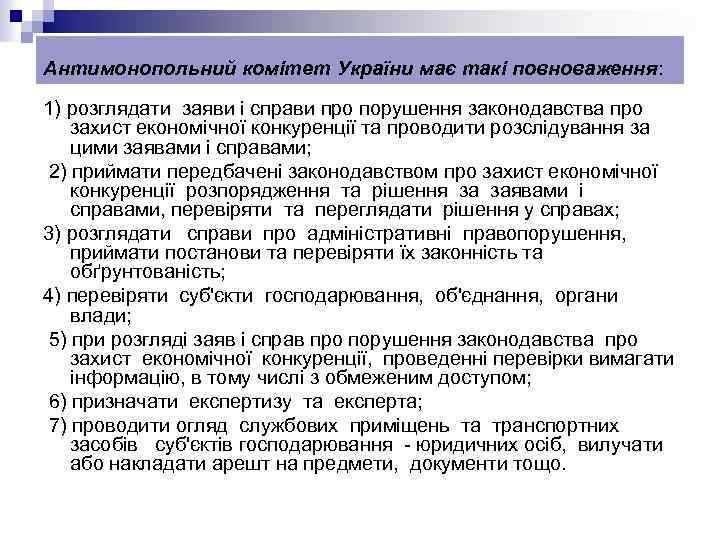 Антимонопольний комітет України має такі повноваження:

1) розглядати заяви і справи про порушення законодавства про захист економічної конкуренції та проводити розслідування за цими заявами і справами;

2) приймати передбачені законодавством про захист економічної конкуренції розпорядження та рішення за заявами і справами, перевіряти та переглядати рішення у справах;

3) розглядати справи про адміністративні правопорушення, приймати постанови та перевіряти їх законність та обґрунтованість;

4) перевіряти суб'єкти господарювання, об'єднання, органи влади;

5) при розгляді заяв і справ про порушення законодавства про захист економічної конкуренції, проведенні перевірки вимагати інформацію, в тому числі з обмеженим доступом;

6) призначати експертизу та експерта;

7) проводити огляд службових приміщень та транспортних засобів суб'єктів господарювання - юридичних осіб, вилучати або накладати арешт на предмети, документи тощо.